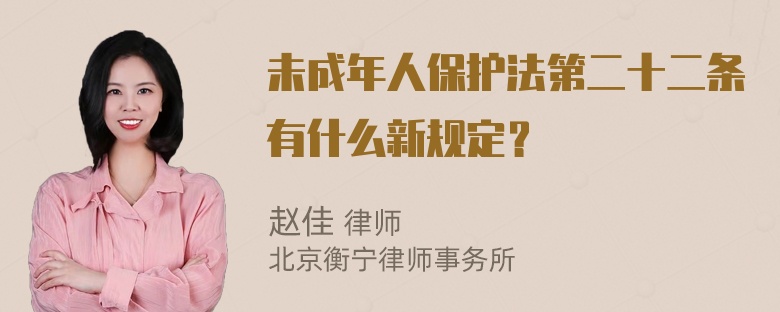 未成年人保护法第二十二条有什么新规定？

赵佳 律师
北京衡宁律师事务所